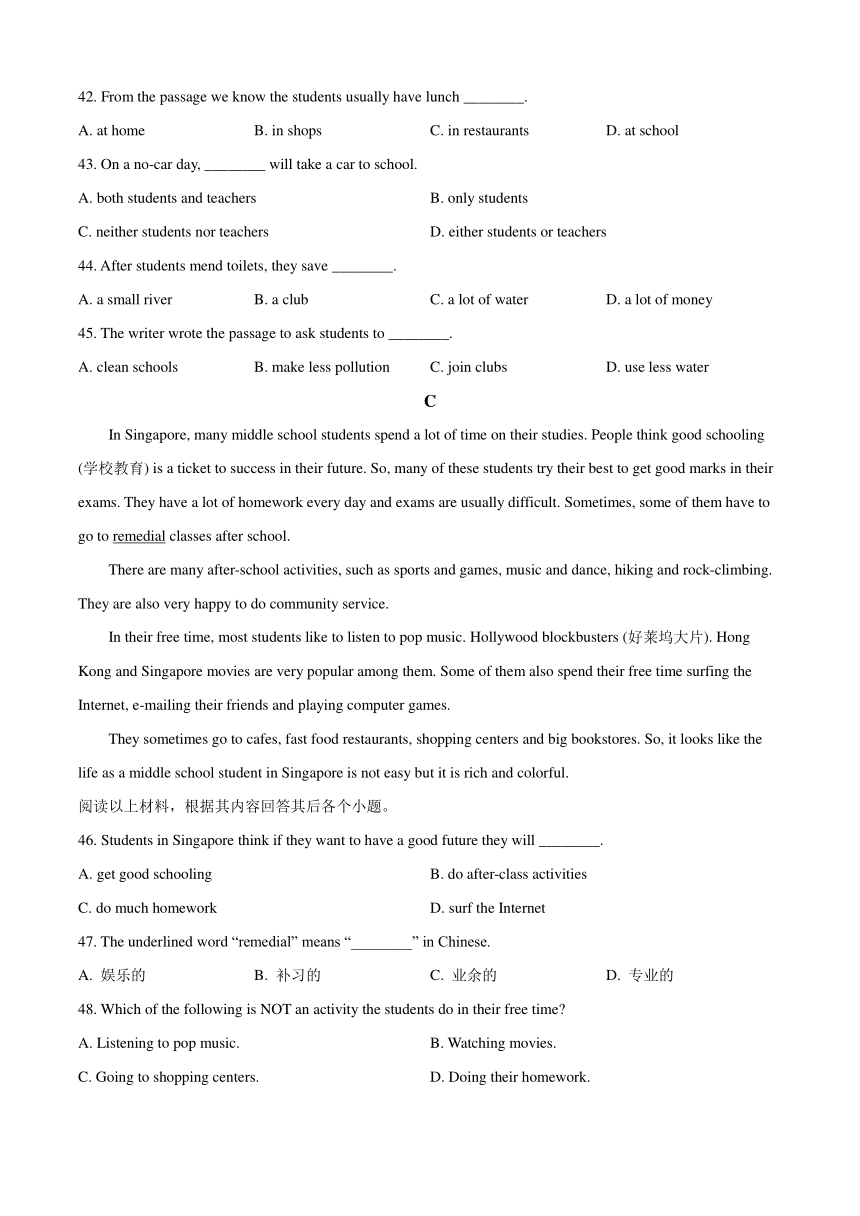 42. From the passage we know the students usually have lunch ________.

A. at home B. in shops C. in restaurants D. at school

43. On a no-car day, ________ will take a car to school.

A. both students and teachers B. only students

C. neither students nor teachers D. either students or teachers

44. After students mend toilets, they save ________.

A. a small river B. a club C. a lot of water D. a lot of money

45. The writer wrote the passage to ask students to ________.

A. clean schools B. make less pollution C. join clubs D. use less water

C

In Singapore, many middle school students spend a lot of time on their studies. People think good schooling (学校教育) is a ticket to success in their future. So, many of these students try their best to get good marks in their exams. They have a lot of homework every day and exams are usually difficult. Sometimes, some of them have to go to remedial classes after school.

There are many after-school activities, such as sports and games, music and dance, hiking and rock-climbing. They are also very happy to do community service.

In their free time, most students like to listen to pop music. Hollywood blockbusters (好莱坞大片). Hong Kong and Singapore movies are very popular among them. Some of them also spend their free time surfing the Internet, e-mailing their friends and playing computer games.

They sometimes go to cafes, fast food restaurants, shopping centers and big bookstores. So, it looks like the life as a middle school student in Singapore is not easy but it is rich and colorful.

阅读以上材料，根据其内容回答其后各个小题。

46. Students in Singapore think if they want to have a good future they will ________.

A. get good schooling B. do after-class activities

C. do much homework D. surf the Internet

47. The underlined word “remedial” means “________” in Chinese.

A. 娱乐的 B. 补习的 C. 业余的 D. 专业的

48. Which of the following is NOT an activity the students do in their free time?

A. Listening to pop music. B. Watching movies.

C. Going to shopping centers. D. Doing their homework.